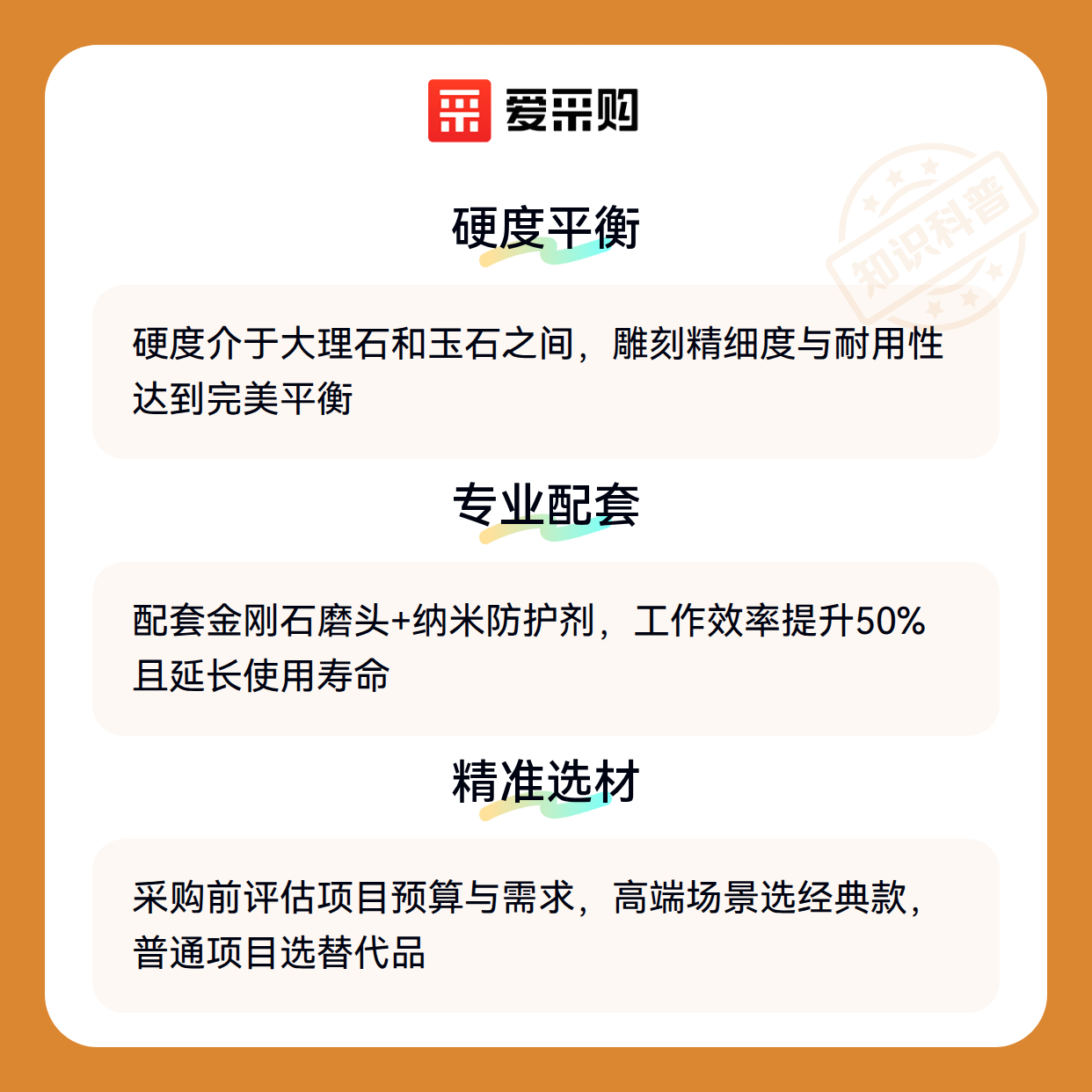 爱采购

硬度平衡

硬度介于大理石和玉石之间，雕刻精细度与耐用性达到完美平衡

专业配套

配套金刚石磨头+纳米防护剂，工作效率提升50%且延长使用寿命

精准选材

采购前评估项目预算与需求，高端场景选经典款，普通项目选替代品

知识科普